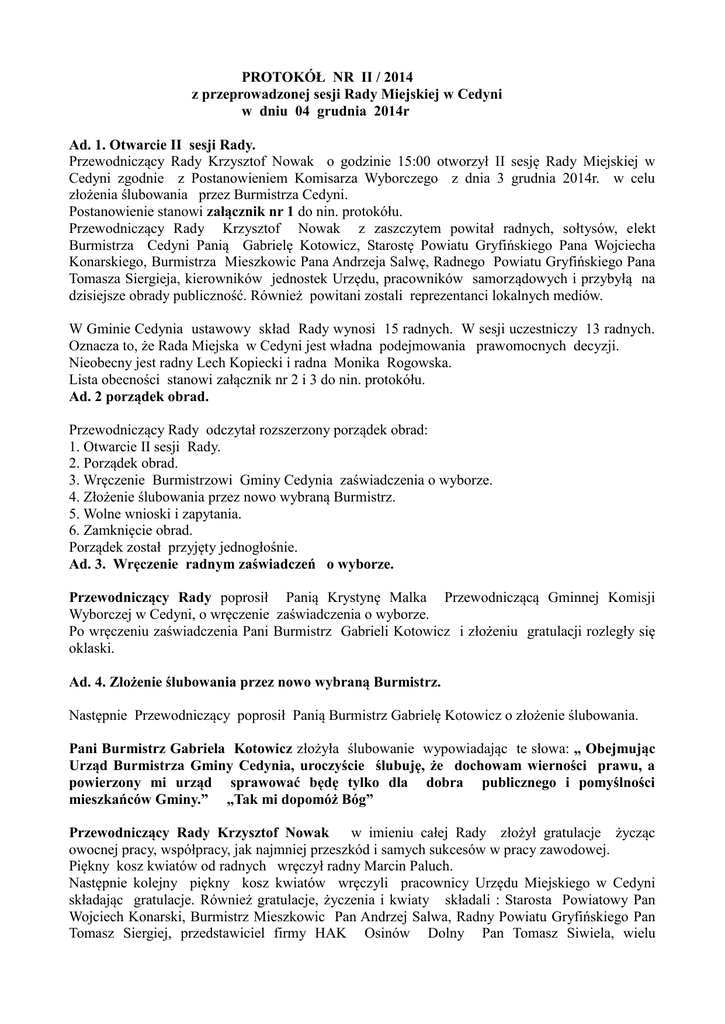 PROTOKÓŁ NR II / 2014
z przeprowadzonej sesji Rady Miejskiej w Cedyni
w dniu 04 grudnia 2014r

Ad. 1. Otwarcie II sesji Rady.
Przewodniczący Rady Krzysztof Nowak o godzinie 15:00 otworzył II sesję Rady Miejskiej w Cedyni zgodnie z Postanowieniem Komisarza Wyborczego z dnia 3 grudnia 2014r. w celu złożenia ślubowania przez Burmistrza Cedyni.
Postanowienie stanowi załącznik nr 1 do nin. protokółu.
Przewodniczący Rady Krzysztof Nowak z zaszczytem powitał radnych, sołtysów, elekt Burmistrza Cedyni Panią Gabrielę Kotowicz, Starostę Powiatu Gryfińskiego Pana Wojciecha Konarskiego, Burmistrza Mieszkowic Pana Andrzeja Salwę, Radnego Powiatu Gryfińskiego Pana Tomasza Siergieja, kierowników jednostek Urzędu, pracowników samorządowych i przybyłą na dzisiejsze obrady publiczność. Również powitani zostali reprezentanci lokalnych mediów.

W Gminie Cedynia ustawowy skład Rady wynosi 15 radnych. W sesji uczestniczy 13 radnych. Oznacza to, że Rada Miejska w Cedyni jest władna podejmowania prawomocnych decyzji.
Nieobecny jest radny Lech Kopiecki i radna Monika Rogowska.
Lista obecności stanowi załącznik nr 2 i 3 do nin. protokółu.
Ad. 2 porządek obrad.

Przewodniczący Rady odczytał rozszerzony porządek obrad:
1. Otwarcie II sesji Rady.
2. Porządek obrad.
3. Wręczenie Burmistrzowi Gminy Cedynia zaświadczenia o wyborze.
4. Złożenie ślubowania przez nowo wybraną Burmistrz.
5. Wolne wnioski i zapytania.
6. Zamknięcie obrad.
Porządek został przyjęty jednogłośnie.
Ad. 3. Wręczenie radnym zaświadczeń o wyborze.

Przewodniczący Rady poprosił Panią Krystynę Malka Przewodniczącą Gminnej Komisji Wyborczej w Cedyni, o wręczenie zaświadczenia o wyborze.
Po wręczeniu zaświadczenia Pani Burmistrz Gabrieli Kotowicz i złożeniu gratulacji rozległy się oklaski.

Ad. 4. Złożenie ślubowania przez nowo wybraną Burmistrz.

Następnie Przewodniczący poprosił Panią Burmistrz Gabrielę Kotowicz o złożenie ślubowania.

Pani Burmistrz Gabriela Kotowicz złożyła ślubowanie wypowiadając te słowa: „ Obejmując Urząd Burmistrza Gminy Cedynia, uroczyście ślubuję, że dochowam wierności prawu, a powierzony mi urząd sprawować będę tylko dla dobra publicznego i pomyślności mieszkańców Gminy.” „Tak mi dopomóż Bóg”

Przewodniczący Rady Krzysztof Nowak w imieniu całej Rady złożył gratulacje życząc owocnej pracy, współpracy, jak najmniej przeszkód i samych sukcesów w pracy zawodowej.
Piękny kosz kwiatów od radnych wręczył radny Marcin Paluch.
Następnie kolejny piękny kosz kwiatów wręczyli pracownicy Urzędu Miejskiego w Cedyni składając gratulacje. Również gratulacje, życzenia i kwiaty składali : Starosta Powiatowy Pan Wojciech Konarski, Burmistrz Mieszkowic Pan Andrzej Salwa, Radny Powiatu Gryfińskiego Pan Tomasz Siergiej, przedstawiciel firmy HAK Osinów Dolny Pan Tomasz Siwiela, wielu